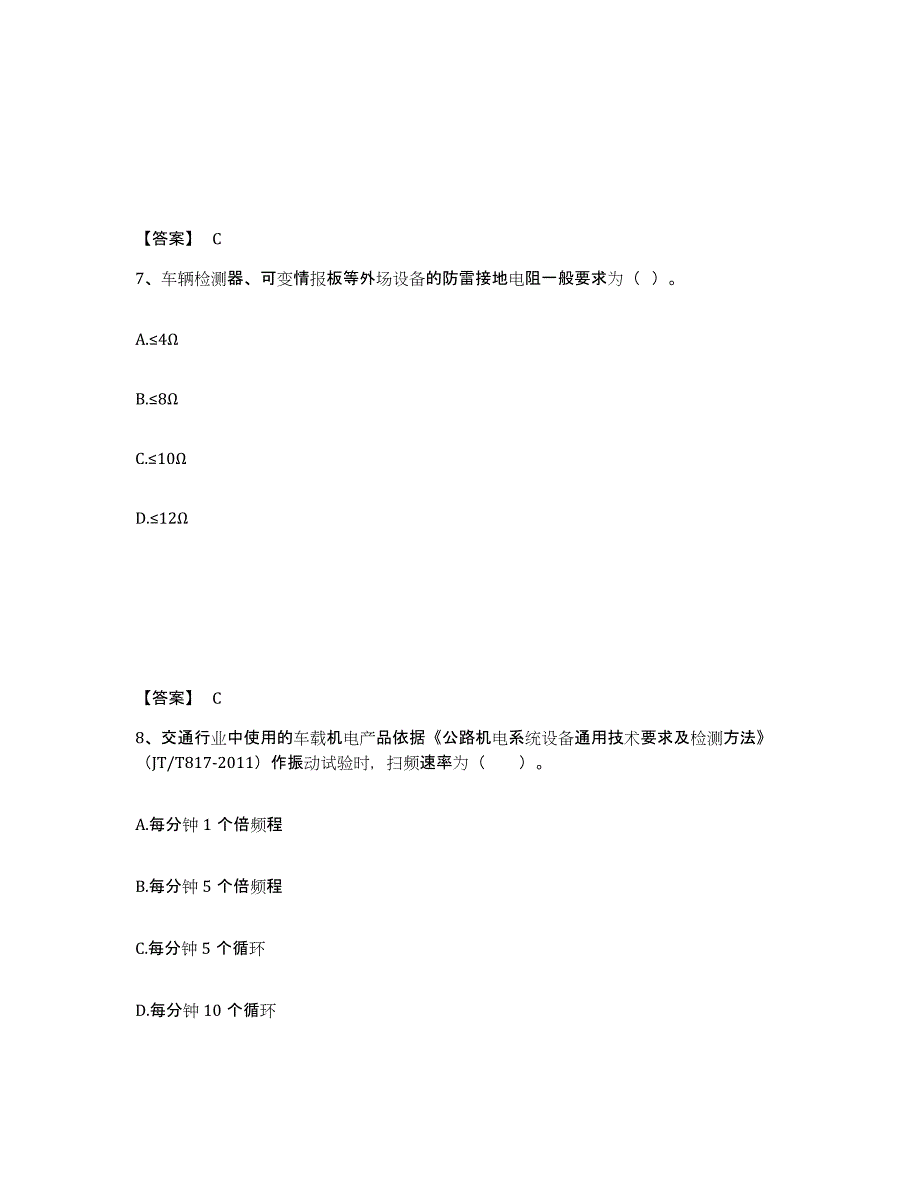 【答案】 C

7、车辆检测器、可变情报板等外场设备的防雷接地电阻一般要求为（ ）。

A.≤4Ω

B.≤8Ω

C.≤10Ω

D.≤12Ω

【答案】 C

8、交通行业中使用的车载机电产品依据《公路机电系统设备通用技术要求及检测方法》（JT/T817-2011）作振动试验时，扫频速率为（ ）。

A.每分钟 1 个倍频程

B.每分钟 5 个倍频程

C.每分钟 5 个循环

D.每分钟 10 个循环